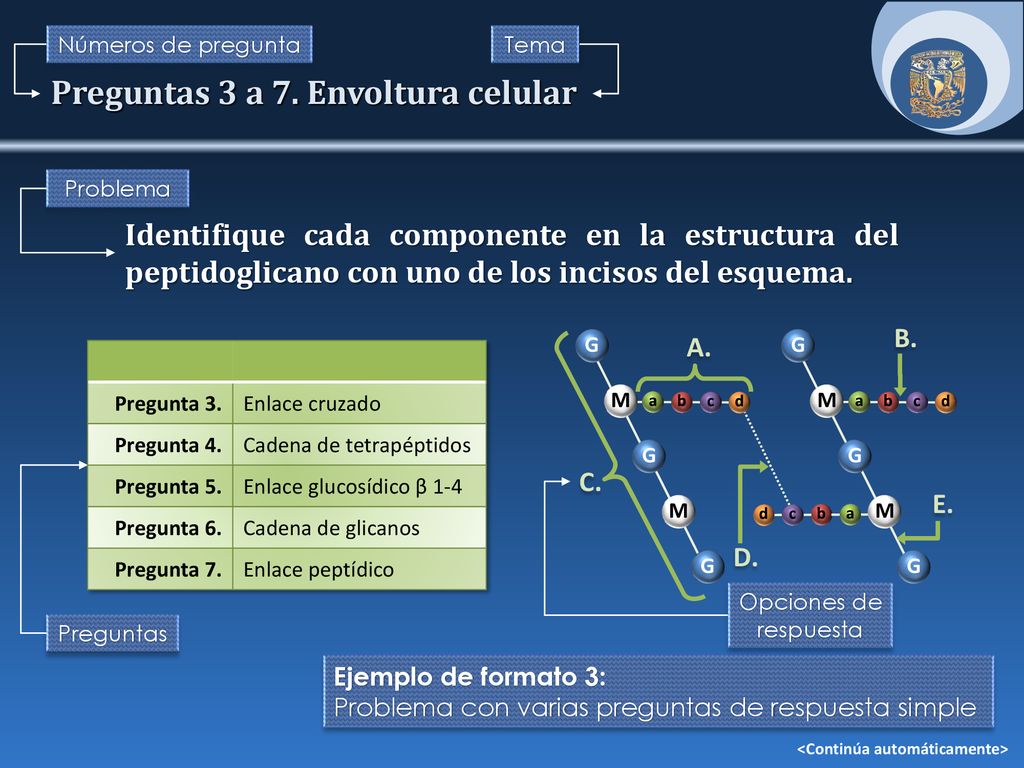 Números de pregunta

Tema

Preguntas 3 a 7. Envoltura celular

Problema

Identifique cada componente en la estructura del peptidoglicano con uno de los incisos del esquema.

| | |
|---|---|
| Pregunta 3. | Enlace cruzado |
| Pregunta 4. | Cadena de tetrapéptidos |
| Pregunta 5. | Enlace glucosídico β 1-4 |
| Pregunta 6. | Cadena de glicanos |
| Pregunta 7. | Enlace peptídico |

Preguntas

G
A.
M a b c d
G
C.
M
G
D.
G
B.
M a b c d
G
d c b a M
E.
G

Opciones de respuesta

Ejemplo de formato 3:
Problema con varias preguntas de respuesta simple

<Continúa automáticamente>